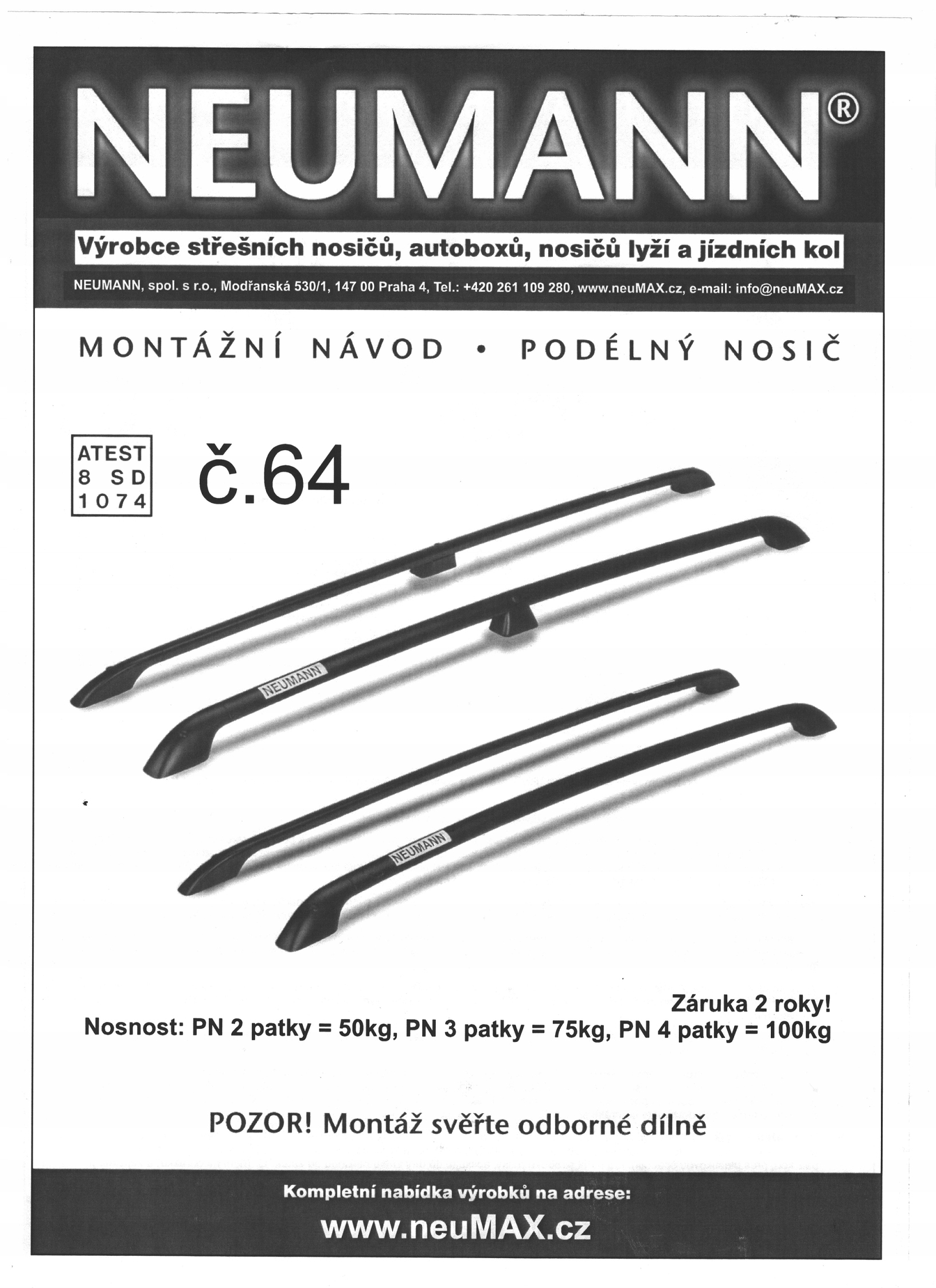 NEUMANN®

Výrobce střešních nosičů, autoboxů, nosičů lyží a jízdních kol

NEUMANN, spol. s r.o., Modřanská 530/1, 147 00 Praha 4, Tel.: +420 261 109 280, www.neuMAX.cz, e-mail: info@neuMAX.cz

MONTÁŽNÍ NÁVOD • PODÉLNÝ NOSIČ

ATEST
8 SD
1074

č.64

NEUMANN

NEUMANN

Záruka 2 roky!
Nosnost: PN 2 patky = 50kg, PN 3 patky = 75kg, PN 4 patky = 100kg

POZOR! Montáž svěřte odborné dílně

Kompletní nabídka výrobků na adrese:

www.neuMAX.cz